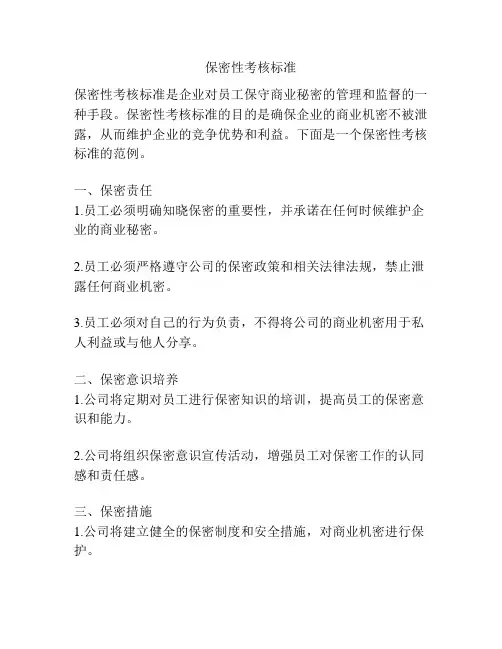 保密性考核标准

保密性考核标准是企业对员工保守商业秘密的管理和监督的一种手段。保密性考核标准的目的是确保企业的商业机密不被泄露，从而维护企业的竞争优势和利益。下面是一个保密性考核标准的范例。

一、保密责任
1.员工必须明确知晓保密的重要性，并承诺在任何时候维护企业的商业秘密。

2.员工必须严格遵守公司的保密政策和相关法律法规，禁止泄露任何商业机密。

3.员工必须对自己的行为负责，不得将公司的商业机密用于私人利益或与他人分享。

二、保密意识培养
1.公司将定期对员工进行保密知识的培训，提高员工的保密意识和能力。

2.公司将组织保密意识宣传活动，增强员工对保密工作的认同感和责任感。

三、保密措施
1.公司将建立健全的保密制度和安全措施，对商业机密进行保护。